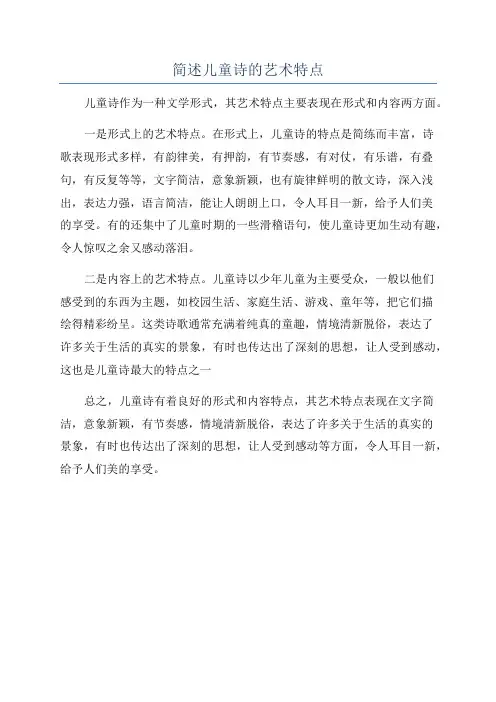 简述儿童诗的艺术特点

儿童诗作为一种文学形式，其艺术特点主要表现在形式和内容两方面。

一是形式上的艺术特点。在形式上，儿童诗的特点是简练而丰富，诗歌表现形式多样，有韵律美，有押韵，有节奏感，有对仗，有乐谱，有叠句，有反复等等，文字简洁，意象新颖，也有旋律鲜明的散文诗，深入浅出，表达力强，语言简洁，能让人朗朗上口，令人耳目一新，给予人们美的享受。有的还集中了儿童时期的一些滑稽语句，使儿童诗更加生动有趣，令人惊叹之余又感动落泪。

二是内容上的艺术特点。儿童诗以少年儿童为主要受众，一般以他们感受到的东西为主题，如校园生活、家庭生活、游戏、童年等，把它们描绘得精彩纷呈。这类诗歌通常充满着纯真的童趣，情境清新脱俗，表达了许多关于生活的真实的景象，有时也传达出了深刻的思想，让人受到感动，这也是儿童诗最大的特点之一

总之，儿童诗有着良好的形式和内容特点，其艺术特点表现在文字简洁，意象新颖，有节奏感，情境清新脱俗，表达了许多关于生活的真实的景象，有时也传达出了深刻的思想，让人受到感动等方面，令人耳目一新，给予人们美的享受。